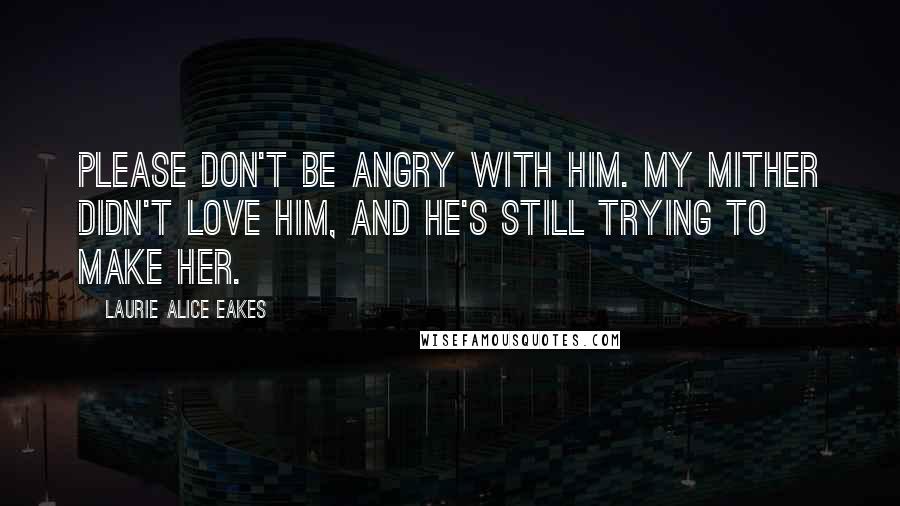 PLEASE DON'T BE ANGRY WITH HIM. MY MITHER DIDN'T LOVE HIM, AND HE'S STILL TRYING TO MAKE HER.

LAURIE ALICE EAKES

WISEFAMOUSQUOTES.COM